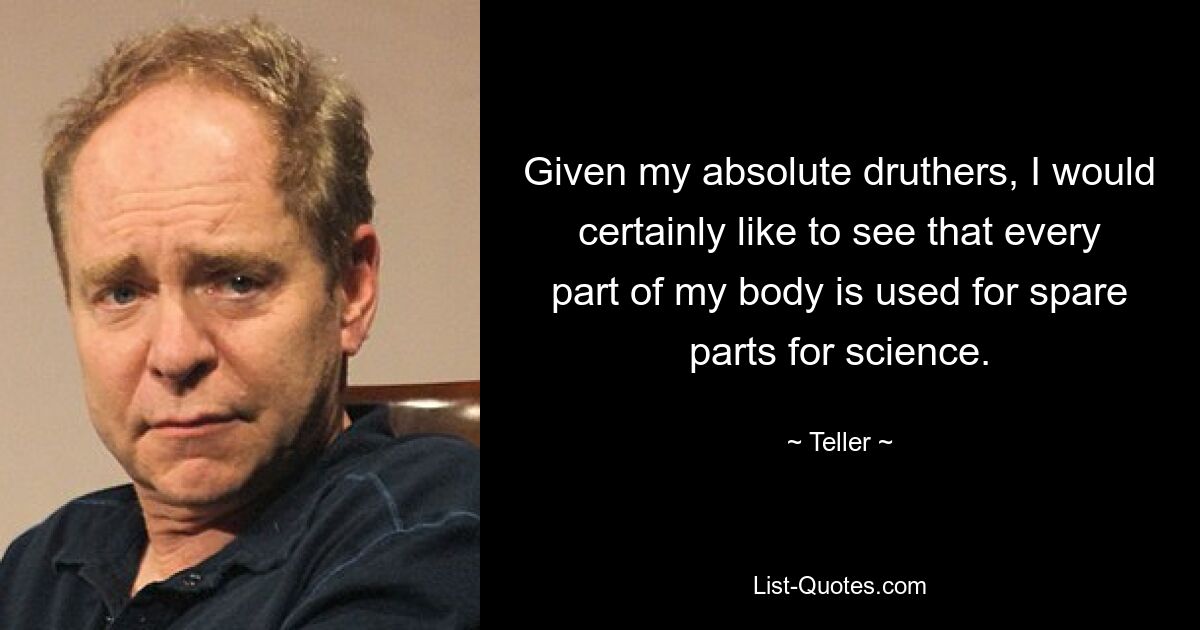 Given my absolute druthers, I would certainly like to see that every part of my body is used for spare parts for science.

~ Teller ~

List-Quotes.com